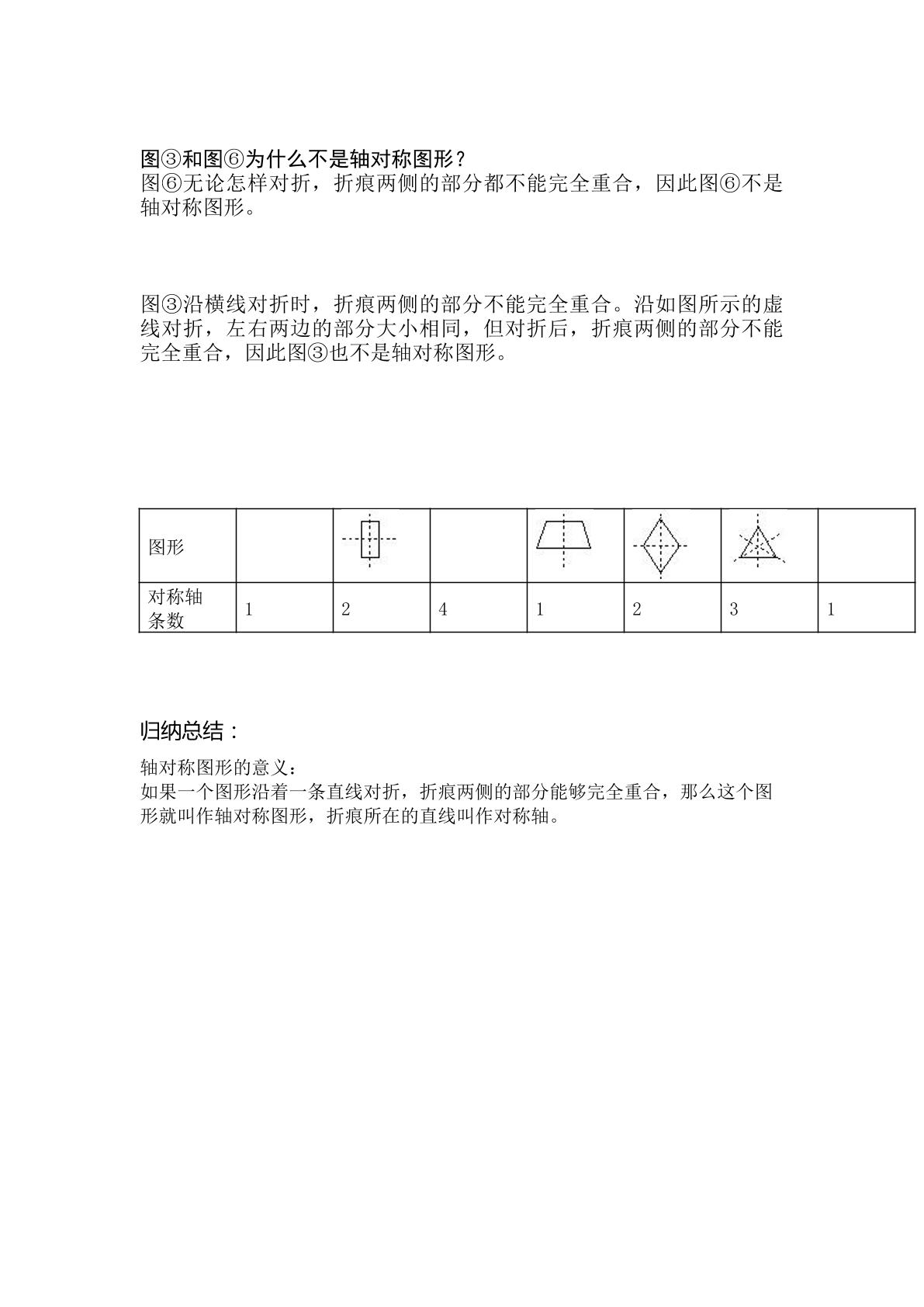 图③和图⑥为什么不是轴对称图形？

图⑥无论怎样对折，折痕两侧的部分都不能完全重合，因此图⑥不是轴对称图形。

图③沿横线对折时，折痕两侧的部分不能完全重合。沿如图所示的虚线对折，左右两边的部分大小相同，但对折后，折痕两侧的部分不能完全重合，因此图③也不是轴对称图形。

| 图形 |  |  |  |  |  |  |  |
|---|---|---|---|---|---|---|---|
| 对称轴条数 | 1 | 2 | 4 | 1 | 2 | 3 | 1 |

归纳总结：

轴对称图形的意义：

如果一个图形沿着一条直线对折，折痕两侧的部分能够完全重合，那么这个图形就叫作轴对称图形，折痕所在的直线叫作对称轴。